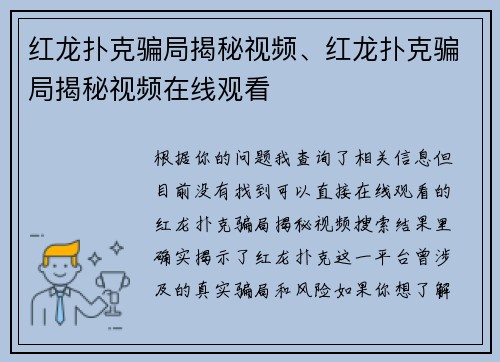 红龙扑克骗局揭秘视频、红龙扑克骗局揭秘视频在线观看

根据你的问题我查询了相关信息但目前没有找到可以直接在线观看的红龙扑克骗局揭秘视频搜索结果里确实揭示了红龙扑克这一平台曾涉及的真实骗局和风险如果你想了解